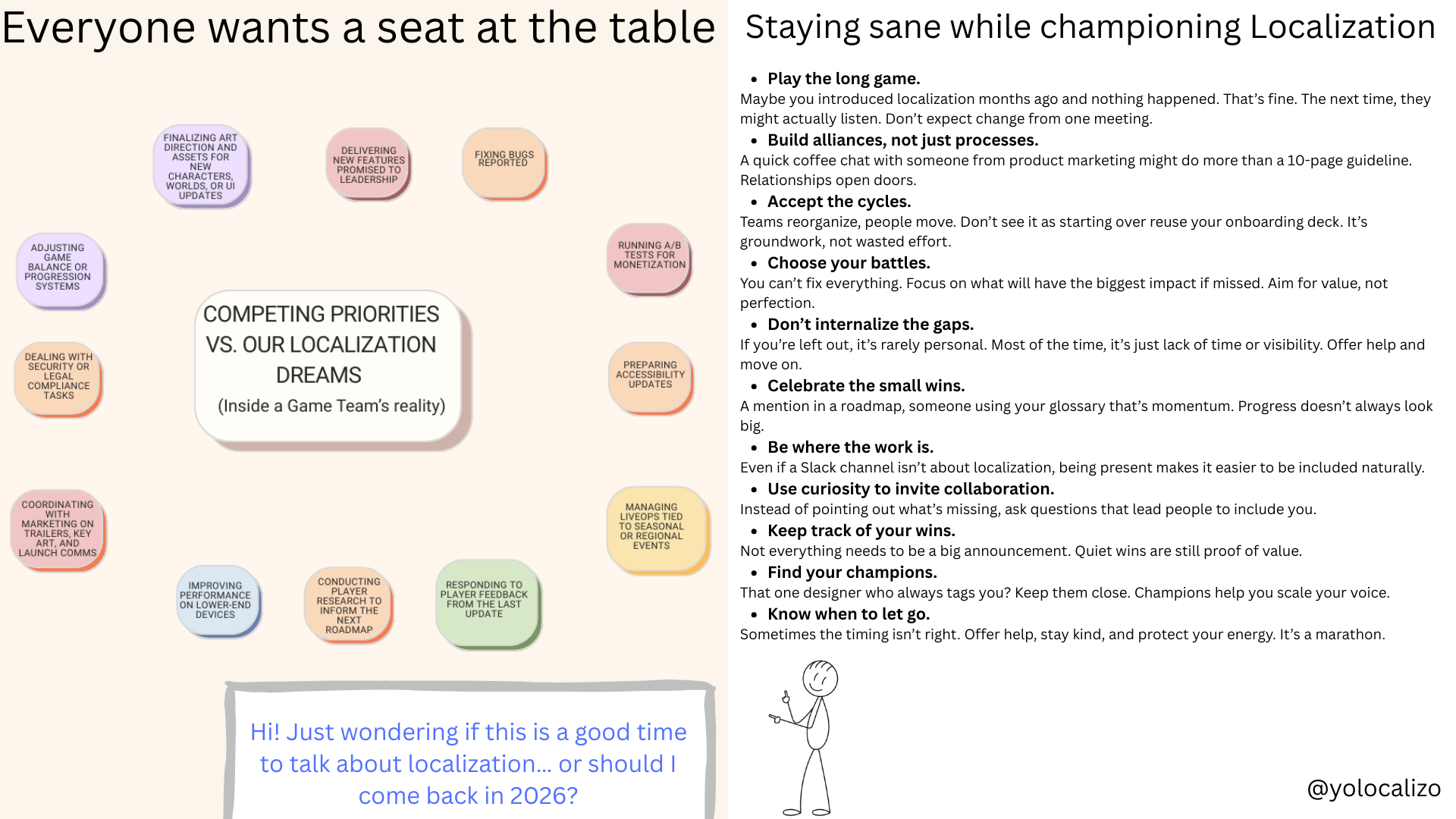 Everyone wants a seat at the table

FINALIZING ART DIRECTION AND ASSETS FOR NEW CHARACTERS, WORLDS, OR UI UPDATES

DELIVERING NEW FEATURES PROMISED TO LEADERSHIP

FIXING BUGS REPORTED

ADJUSTING GAME BALANCE OR PROGRESSION SYSTEMS

RUNNING A/B TESTS FOR MONETIZATION

COMPETING PRIORITIES VS. OUR LOCALIZATION DREAMS

(Inside a Game Team's reality)

DEALING WITH SECURITY OR LEGAL COMPLIANCE TASKS

PREPARING ACCESSIBILITY UPDATES

COORDINATING WITH MARKETING ON TRAILERS, KEY ART, AND LAUNCH COMMS

MANAGING LIVEOPS TIED TO SEASONAL OR REGIONAL EVENTS

IMPROVING PERFORMANCE ON LOWER-END DEVICES

CONDUCTING PLAYER RESEARCH TO INFORM THE NEXT ROADMAP

RESPONDING TO PLAYER FEEDBACK FROM THE LAST UPDATE

Hi! Just wondering if this is a good time to talk about localization... or should I come back in 2026?

Staying sane while championing Localization

• Play the long game.
Maybe you introduced localization months ago and nothing happened. That's fine. The next time, they might actually listen. Don't expect change from one meeting.

• Build alliances, not just processes.
A quick coffee chat with someone from product marketing might do more than a 10-page guideline. Relationships open doors.

• Accept the cycles.
Teams reorganize, people move. Don't see it as starting over reuse your onboarding deck. It's groundwork, not wasted effort.

• Choose your battles.
You can't fix everything. Focus on what will have the biggest impact if missed. Aim for value, not perfection.

• Don't internalize the gaps.
If you're left out, it's rarely personal. Most of the time, it's just lack of time or visibility. Offer help and move on.

• Celebrate the small wins.
A mention in a roadmap, someone using your glossary that's momentum. Progress doesn't always look big.

• Be where the work is.
Even if a Slack channel isn't about localization, being present makes it easier to be included naturally.

• Use curiosity to invite collaboration.
Instead of pointing out what's missing, ask questions that lead people to include you.

• Keep track of your wins.
Not everything needs to be a big announcement. Quiet wins are still proof of value.

• Find your champions.
That one designer who always tags you? Keep them close. Champions help you scale your voice.

• Know when to let go.
Sometimes the timing isn't right. Offer help, stay kind, and protect your energy. It's a marathon.

@yolocalizo